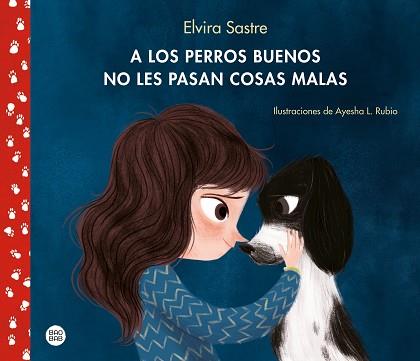 Elvira Sastre

A LOS PERROS BUENOS NO LES PASAN COSAS MALAS

Ilustraciones de Ayesha L. Rubio

BAO BAB